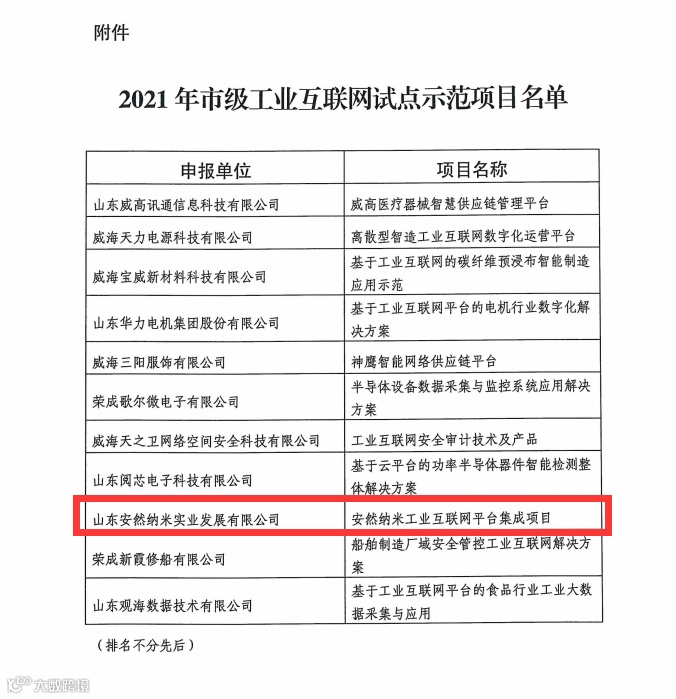 附件

2021 年市级工业互联网试点示范项目名单

| 申报单位 | 项目名称 |
|---|---|
| 山东威高讯通信息科技有限公司 | 威高医疗器械智慧供应链管理平台 |
| 威海天力电源科技有限公司 | 离散型智造工业互联网数字化运营平台 |
| 威海宝威新材料科技有限公司 | 基于工业互联网的碳纤维预浸布智能制造应用示范 |
| 山东华力电机集团股份有限公司 | 基于工业互联网平台的电机行业数字化解决方案 |
| 威海三阳服饰有限公司 | 神鹰智能网络供应链平台 |
| 荣成歌尔微电子有限公司 | 半导体设备数据采集与监控系统应用解决方案 |
| 威海天之卫网络空间安全科技有限公司 | 工业互联网安全审计技术及产品 |
| 山东阅芯电子科技有限公司 | 基于云平台的功率半导体器件智能检测整体解决方案 |
| 山东安然纳米实业发展有限公司 | 安然纳米工业互联网平台集成项目 |
| 荣成新霞修船有限公司 | 船舶制造厂域安全管控工业互联网解决方案 |
| 山东观海数据技术有限公司 | 基于工业互联网平台的食品行业工业大数据采集与应用 |

（排名不分先后）

大数跨境